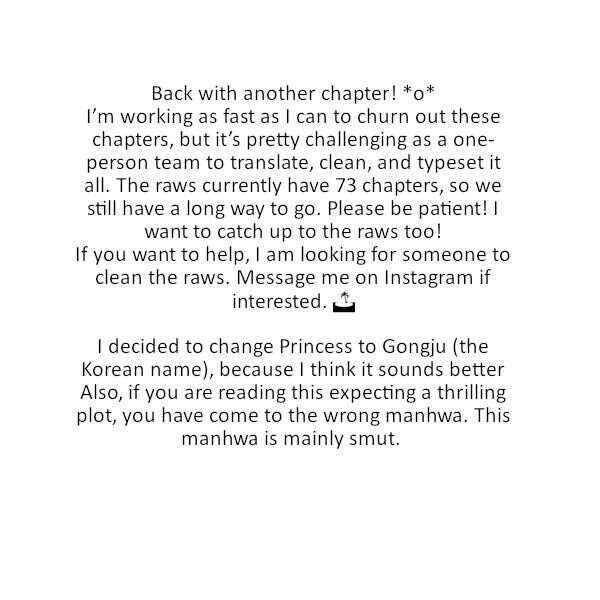 Back with another chapter! *o*
I'm working as fast as I can to churn out these chapters, but it's pretty challenging as a one-person team to translate, clean, and typeset it all. The raws currently have 73 chapters, so we still have a long way to go. Please be patient! I want to catch up to the raws too!
If you want to help, I am looking for someone to clean the raws. Message me on Instagram if interested.

I decided to change Princess to Gongju (the Korean name), because I think it sounds better Also, if you are reading this expecting a thrilling plot, you have come to the wrong manhwa. This manhwa is mainly smut.